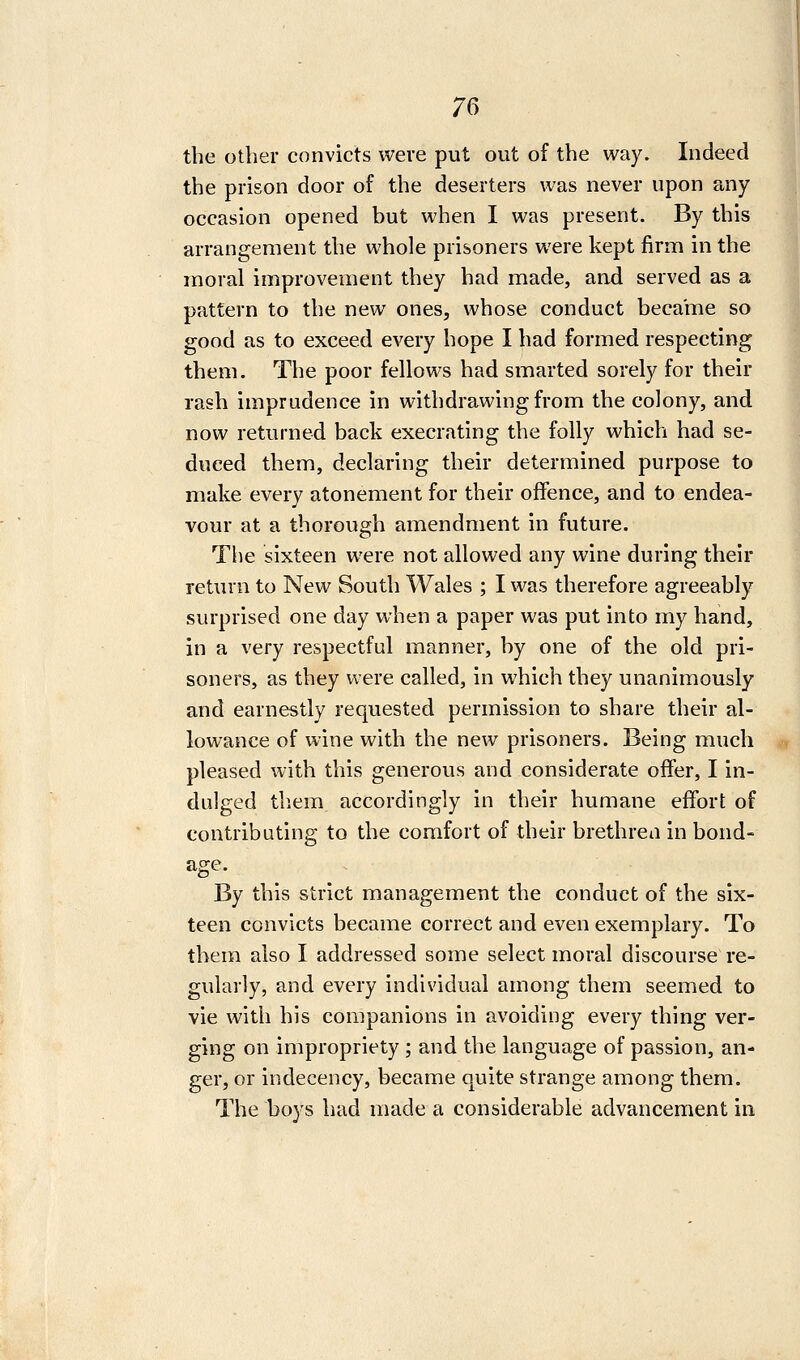 76

the other convicts were put out of the way. Indeed the prison door of the deserters was never upon any occasion opened but when I was present. By this arrangement the whole prisoners were kept firm in the moral improvement they had made, and served as a pattern to the new ones, whose conduct became so good as to exceed every hope I had formed respecting them. The poor fellows had smarted sorely for their rash imprudence in withdrawing from the colony, and now returned back execrating the folly which had seduced them, declaring their determined purpose to make every atonement for their offence, and to endeavour at a thorough amendment in future.

The sixteen were not allowed any wine during their return to New South Wales ; I was therefore agreeably surprised one day when a paper was put into my hand, in a very respectful manner, by one of the old prisoners, as they were called, in which they unanimously and earnestly requested permission to share their allowance of wine with the new prisoners. Being much pleased with this generous and considerate offer, I indulged them accordingly in their humane effort of contributing to the comfort of their brethren in bondage.

By this strict management the conduct of the sixteen convicts became correct and even exemplary. To them also I addressed some select moral discourse regularly, and every individual among them seemed to vie with his companions in avoiding every thing verging on impropriety ; and the language of passion, anger, or indecency, became quite strange among them. The boys had made a considerable advancement in